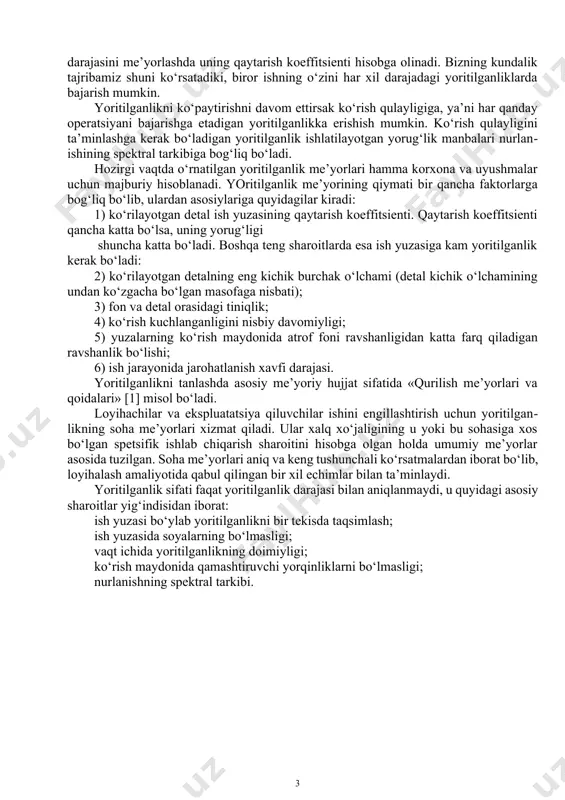 darajasini me’yorlashda uning qaytarish koeffitsienti hisobga olinadi. Bizning kundalik tajribamiz shuni ko‘rsatadiki, biror ishning o‘zini har xil darajadagi yoritilganliklarda bajarish mumkin.

Yoritilganlikni ko‘paytirishni davom ettirsak ko‘rish qulayligiga, ya’ni har qanday operatsiyani bajarishga etadigan yoritilganlikka erishish mumkin. Ko‘rish qulayligini ta’minlashga kerak bo‘ladigan yoritilganlik ishlatilayotgan yorug‘lik manbalari nurlanishining spektral tarkibiga bog‘liq bo‘ladi.

Hozirgi vaqtda o‘rnatilgan yoritilganlik me’yorlari hamma korxona va uyushmalar uchun majburiy hisoblanadi. YOritilganlik me’yorining qiymati bir qancha faktorlarga bog‘liq bo‘lib, ulardan asosiylariga quyidagilar kiradi:

1) ko‘rilayotgan detal ish yuzasining qaytarish koeffitsienti. Qaytarish koeffitsienti qancha katta bo‘lsa, uning yorug‘ligi

shuncha katta bo‘ladi. Boshqa teng sharoitlarda esa ish yuzasiga kam yoritilganlik kerak bo‘ladi:

2) ko‘rilayotgan detalning eng kichik burchak o‘lchami (detal kichik o‘lchamining undan ko‘zgacha bo‘lgan masofaga nisbati);

3) fon va detal orasidagi tiniqlik;

4) ko‘rish kuchlanganligini nisbiy davomiyligi;

5) yuzalarning ko‘rish maydonida atrof foni ravshanligidan katta farq qiladigan ravshanlik bo‘lishi;

6) ish jarayonida jarohatlanish xavfi darajasi.

Yoritilganlikni tanlashda asosiy me’yoriy hujjat sifatida «Qurilish me’yorlari va qoidalari» [1] misol bo‘ladi.

Loyihachilar va ekspluatatsiya qiluvchilar ishini engillashtirish uchun yoritilganlikning soha me’yorlari xizmat qiladi. Ular xalq xo‘jaligining u yoki bu sohasiga xos bo‘lgan spetsifik ishlab chiqarish sharoitini hisobga olgan holda umumiy me’yorlar asosida tuzilgan. Soha me’yorlari aniq va keng tushunchali ko‘rsatmalardan iborat bo‘lib, loyihalash amaliyotida qabul qilingan bir xil echimlar bilan ta’minlaydi.

Yoritilganlik sifati faqat yoritilganlik darajasi bilan aniqlanmaydi, u quyidagi asosiy sharoitlar yig‘indisidan iborat:

ish yuzasi bo‘ylab yoritilganlikni bir tekisda taqsimlash;

ish yuzasida soyalarning bo‘lmasligi;

vaqt ichida yoritilganlikning doimiyligi;

ko‘rish maydonida qamashtiruvchi yorqinliklarni bo‘lmasligi;

nurlanishning spektral tarkibi.

3